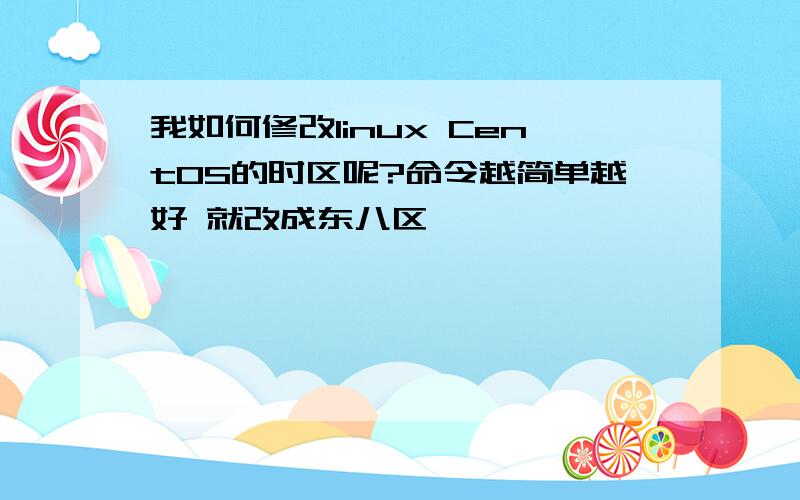 我如何修改linux CentOS的时区呢?命令越简单越好 就改成东八区